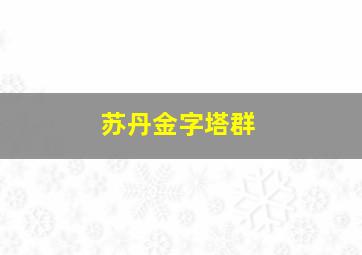 苏丹金字塔群